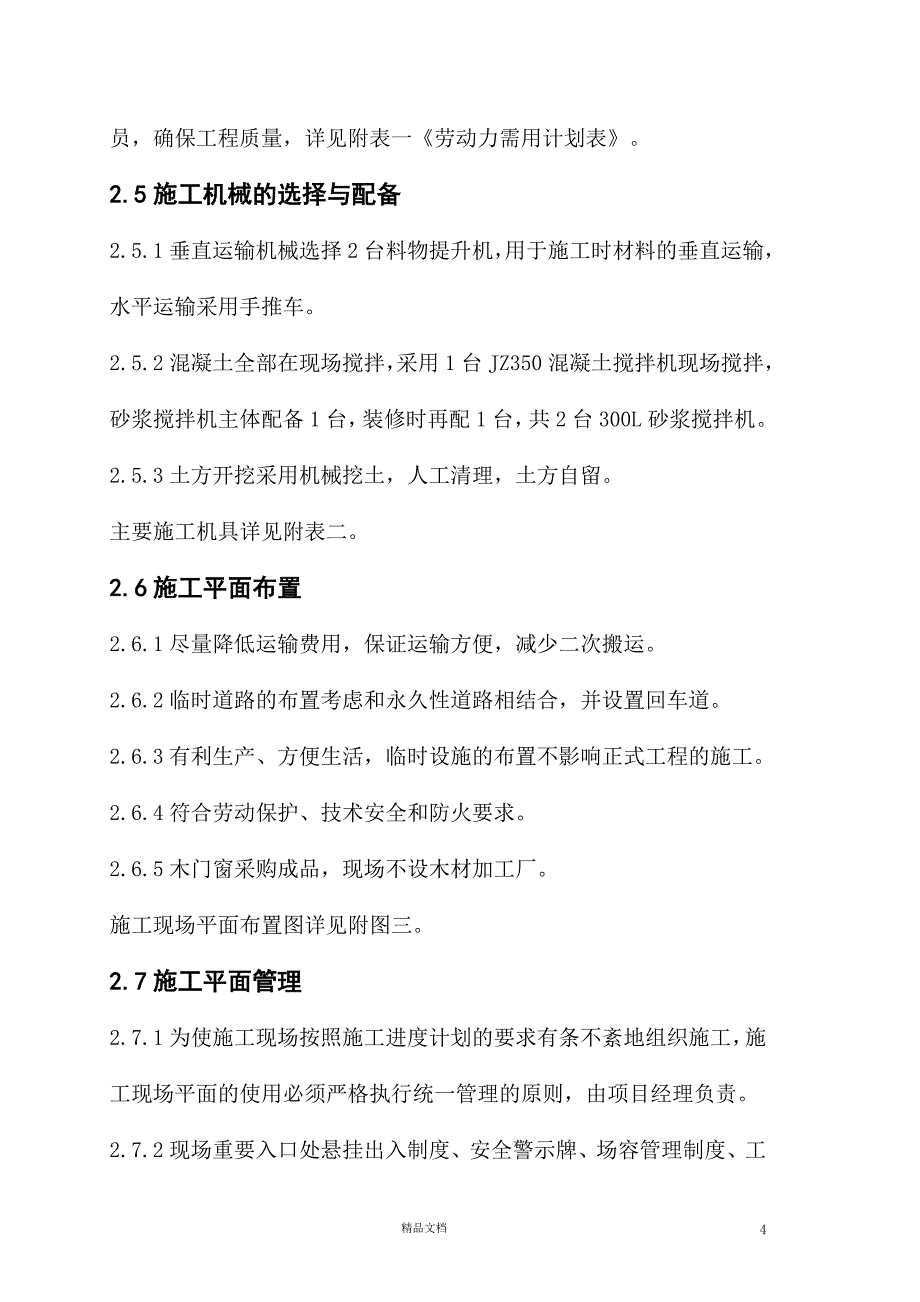 员，确保工程质量，详见附表一《劳动力需用计划表》。

2.5 施工机械的选择与配备

2.5.1 垂直运输机械选择 2 台料物提升机，用于施工时材料的垂直运输，水平运输采用手推车。

2.5.2 混凝土全部在现场搅拌，采用 1 台 JZ350 混凝土搅拌机现场搅拌，砂浆搅拌机主体配备 1 台，装修时再配 1 台，共 2 台 300L 砂浆搅拌机。

2.5.3 土方开挖采用机械挖土，人工清理，土方自留。

主要施工机具详见附表二。

2.6 施工平面布置

2.6.1 尽量降低运输费用，保证运输方便，减少二次搬运。

2.6.2 临时道路的布置考虑和永久性道路相结合，并设置回车道。

2.6.3 有利生产、方便生活，临时设施的布置不影响正式工程的施工。

2.6.4 符合劳动保护、技术安全和防火要求。

2.6.5 木门窗采购成品，现场不设木材加工厂。

施工现场平面布置图详见附图三。

2.7 施工平面管理

2.7.1 为使施工现场按照施工进度计划的要求有条不紊地组织施工，施工现场平面的使用必须严格执行统一管理的原则，由项目经理负责。

2.7.2 现场重要入口处悬挂出入制度、安全警示牌、场容管理制度、工

精品文档

4